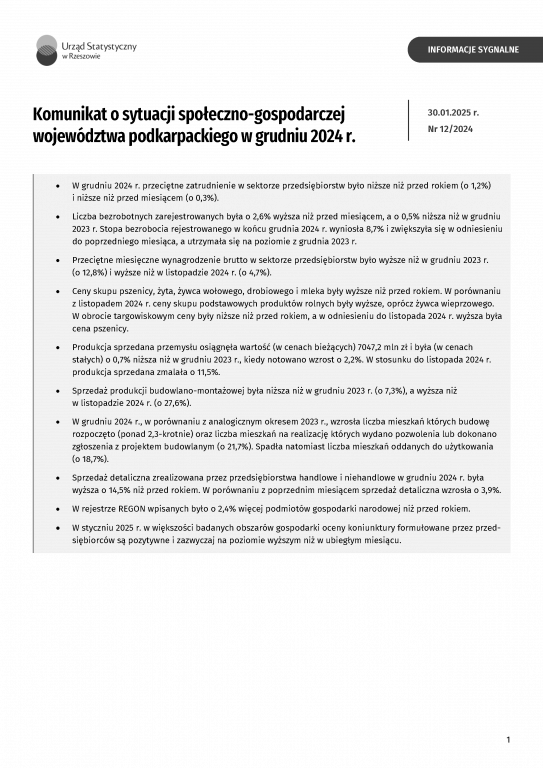 Urząd Statystyczny w Rzeszowie

INFORMACJE SYGNALNE

Komunikat o sytuacji społeczno-gospodarczej województwa podkarpackiego w grudniu 2024 r.

30.01.2025 r.
Nr 12/2024

• W grudniu 2024 r. przeciętne zatrudnienie w sektorze przedsiębiorstw było niższe niż przed rokiem (o 1,2%) i niższe niż przed miesiącem (o 0,3%).

• Liczba bezrobotnych zarejestrowanych była o 2,6% wyższa niż przed miesiącem, a o 0,5% niższa niż w grudniu 2023 r. Stopa bezrobocia rejestrowanego w końcu grudnia 2024 r. wyniosła 8,7% i zwiększyła się w odniesieniu do poprzedniego miesiąca, a utrzymała się na poziomie z grudnia 2023 r.

• Przeciętne miesięczne wynagrodzenie brutto w sektorze przedsiębiorstw było wyższe niż w grudniu 2023 r. (o 12,8%) i wyższe niż w listopadzie 2024 r. (o 4,7%).

• Ceny skupu pszenicy, żyta, żywca wołowego, drobiowego i mleka były wyższe niż przed rokiem. W porównaniu z listopadem 2024 r. ceny skupu podstawowych produktów rolnych były wyższe, oprócz żywca wieprzowego. W obrocie targowiskowym ceny były niższe niż przed rokiem, a w odniesieniu do listopada 2024 r. wyższa była cena pszenicy.

• Produkcja sprzedana przemysłu osiągnęła wartość (w cenach bieżących) 7047,2 mln zł i była (w cenach stałych) o 0,7% niższa niż w grudniu 2023 r., kiedy notowano wzrost o 2,2%. W stosunku do listopada 2024 r. produkcja sprzedana zmalała o 11,5%.

• Sprzedaż produkcji budowlano-montażowej była niższa niż w grudniu 2023 r. (o 7,3%), a wyższa niż w listopadzie 2024 r. (o 27,6%).

• W grudniu 2024 r., w porównaniu z analogicznym okresem 2023 r., wzrosła liczba mieszkań których budowę rozpoczęto (ponad 2,3-krotnie) oraz liczba mieszkań na realizację których wydano pozwolenia lub dokonano zgłoszenia z projektem budowlanym (o 21,7%). Spadła natomiast liczba mieszkań oddanych do użytkowania (o 18,7%).

• Sprzedaż detaliczna zrealizowana przez przedsiębiorstwa handlowe i niehandlowe w grudniu 2024 r. była wyższa o 14,5% niż przed rokiem. W porównaniu z poprzednim miesiącem sprzedaż detaliczna wzrosła o 3,9%.

• W rejestrze REGON wpisanych było o 2,4% więcej podmiotów gospodarki narodowej niż przed rokiem.

• W styczniu 2025 r. w większości badanych obszarów gospodarki oceny koniunktury formułowane przez przedsiębiorców są pozytywne i zazwyczaj na poziomie wyższym niż w ubiegłym miesiącu.

1